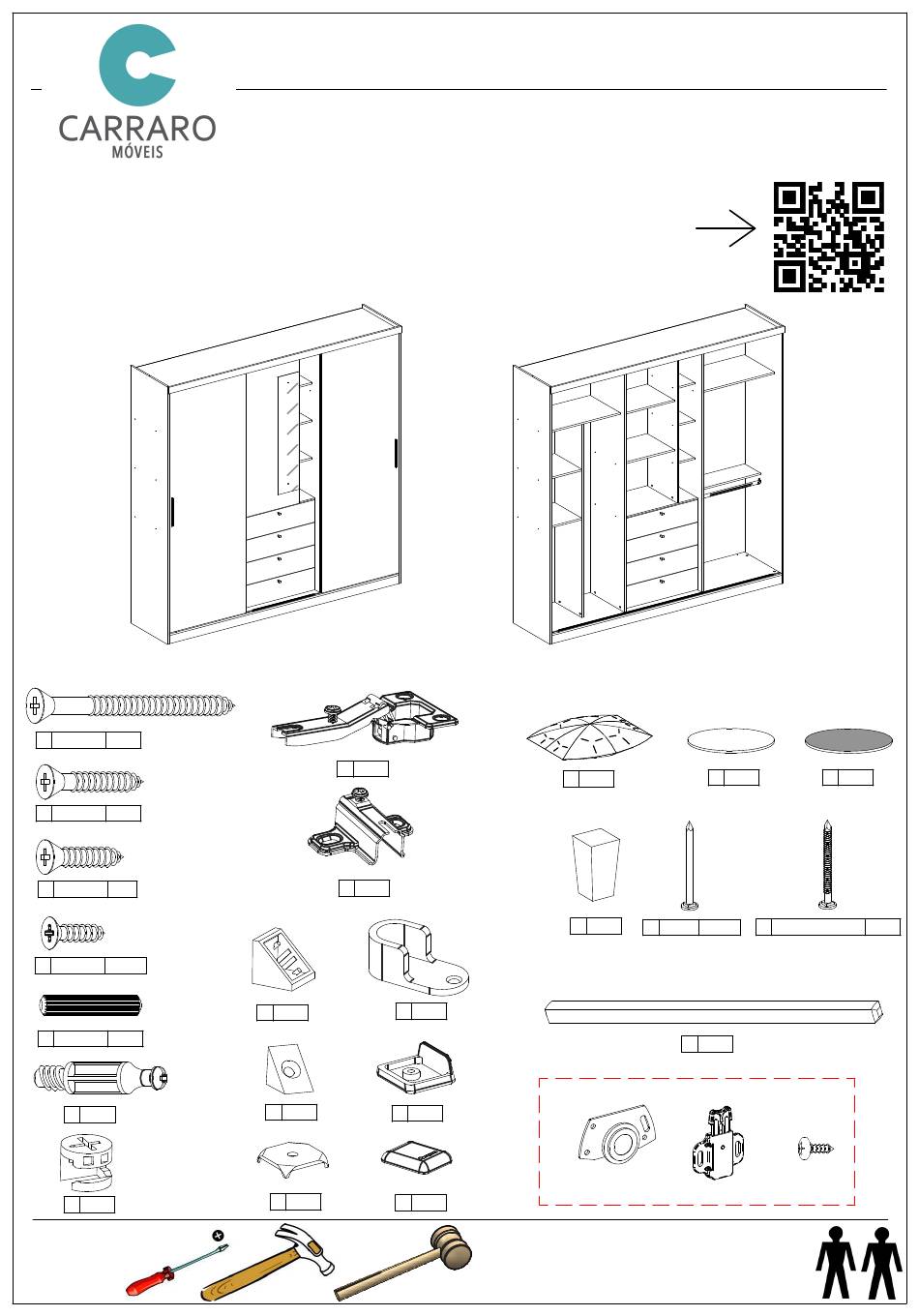 CARRARO
MÓVEIS